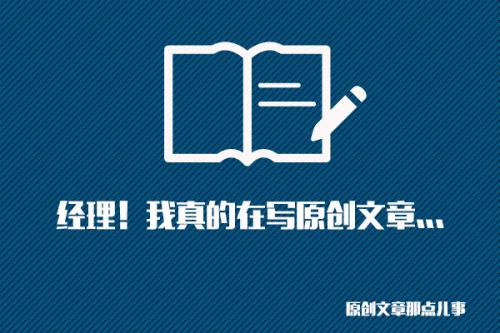 经理！我真的在写原创文章...

原创文章那点儿事